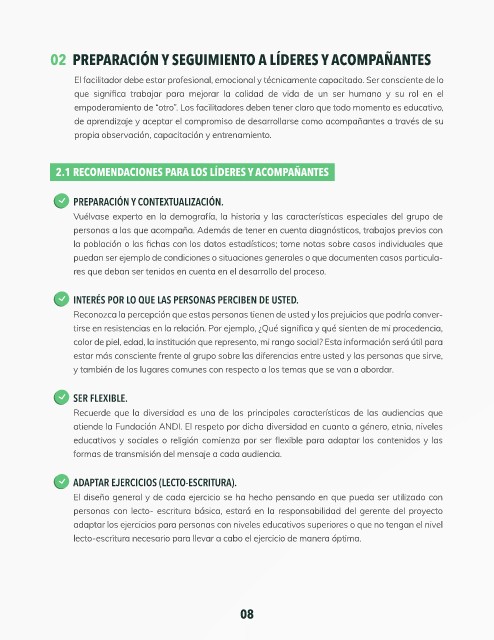 02 PREPARACIÓN Y SEGUIMIENTO A LÍDERES Y ACOMPAÑANTES

El facilitador debe estar profesional, emocional y técnicamente capacitado. Ser consciente de lo que significa trabajar para mejorar la calidad de vida de un ser humano y su rol en el empoderamiento de "otro". Los facilitadores deben tener claro que todo momento es educativo, de aprendizaje y aceptar el compromiso de desarrollarse como acompañantes a través de su propia observación, capacitación y entrenamiento.

2.1 RECOMENDACIONES PARA LOS LÍDERES Y ACOMPAÑANTES

PREPARACIÓN Y CONTEXTUALIZACIÓN.
Vuélvase experto en la demografía, la historia y las características especiales del grupo de personas a las que acompaña. Además de tener en cuenta diagnósticos, trabajos previos con la población o las fichas con los datos estadísticos; tome notas sobre casos individuales que puedan ser ejemplo de condiciones o situaciones generales o que documenten casos particulares que deban ser tenidos en cuenta en el desarrollo del proceso.

INTERÉS POR LO QUE LAS PERSONAS PERCIBEN DE USTED.
Reconozca la percepción que estas personas tienen de usted y los prejuicios que podría convertirse en resistencias en la relación. Por ejemplo, ¿Qué significa y qué sienten de mi procedencia, color de piel, edad, la institución que represento, mi rango social? Esta información será útil para estar más consciente frente al grupo sobre las diferencias entre usted y las personas que sirve, y también de los lugares comunes con respecto a los temas que se van a abordar.

SER FLEXIBLE.
Recuerde que la diversidad es una de las principales características de las audiencias que atiende la Fundación ANDI. El respeto por dicha diversidad en cuanto a género, etnia, niveles educativos y sociales o religión comienza por ser flexible para adaptar los contenidos y las formas de transmisión del mensaje a cada audiencia.

ADAPTAR EJERCICIOS (LECTO-ESCRITURA).
El diseño general y de cada ejercicio se ha hecho pensando en que pueda ser utilizado con personas con lecto- escritura básica, estará en la responsabilidad del gerente del proyecto adaptar los ejercicios para personas con niveles educativos superiores o que no tengan el nivel lecto-escritura necesario para llevar a cabo el ejercicio de manera óptima.

08